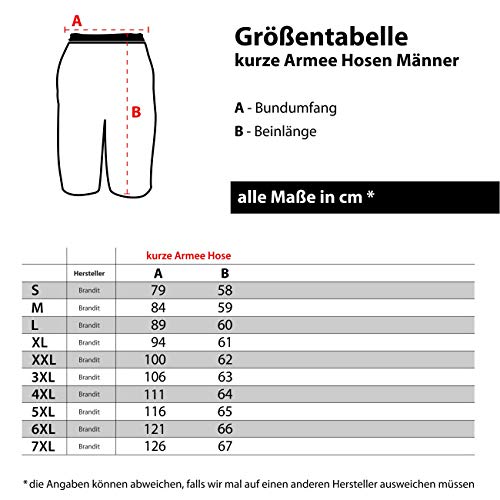 A

B

Größentabelle
kurze Armee Hosen Männer

A - Bundumfang
B - Beinlänge

alle Maße in cm *

kurze Armee Hose

| | Hersteller | A | B |
|---|---|---|---|
| S | Brandit | 79 | 58 |
| M | Brandit | 84 | 59 |
| L | Brandit | 89 | 60 |
| XL | Brandit | 94 | 61 |
| XXL | Brandit | 100 | 62 |
| 3XL | Brandit | 106 | 63 |
| 4XL | Brandit | 111 | 64 |
| 5XL | Brandit | 116 | 65 |
| 6XL | Brandit | 121 | 66 |
| 7XL | Brandit | 126 | 67 |

* die Angaben können abweichen, falls wir mal auf einen anderen Hersteller ausweichen müssen